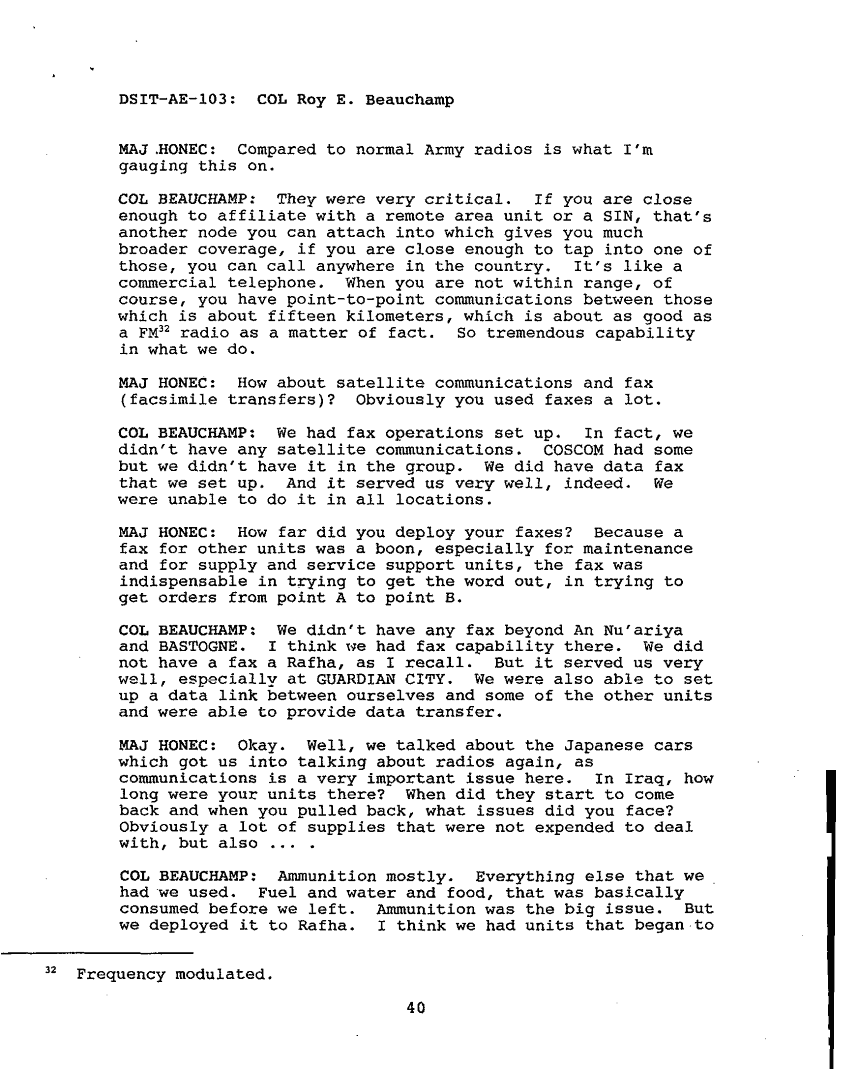 DSIT-AE-103: COL Roy E. Beauchamp

MAJ HONEC: Compared to normal Army radios is what I'm gauging this on.

COL BEAUCHAMP: They were very critical. If you are close enough to affiliate with a remote area unit or a SIN, that's another node you can attach into which gives you much broader coverage, if you are close enough to tap into one of those, you can call anywhere in the country. It's like a commercial telephone. When you are not within range, of course, you have point-to-point communications between those which is about fifteen kilometers, which is about as good as a FM$^{32}$ radio as a matter of fact. So tremendous capability in what we do.

MAJ HONEC: How about satellite communications and fax (facsimile transfers)? Obviously you used faxes a lot.

COL BEAUCHAMP: We had fax operations set up. In fact, we didn't have any satellite communications. COSCOM had some but we didn't have it in the group. We did have data fax that we set up. And it served us very well, indeed. We were unable to do it in all locations.

MAJ HONEC: How far did you deploy your faxes? Because a fax for other units was a boon, especially for maintenance and for supply and service support units, the fax was indispensable in trying to get the word out, in trying to get orders from point A to point B.

COL BEAUCHAMP: We didn't have any fax beyond An Nu'ariya and BASTOGNE. I think we had fax capability there. We did not have a fax a Rafha, as I recall. But it served us very well, especially at GUARDIAN CITY. We were also able to set up a data link between ourselves and some of the other units and were able to provide data transfer.

MAJ HONEC: Okay. Well, we talked about the Japanese cars which got us into talking about radios again, as communications is a very important issue here. In Iraq, how long were your units there? When did they start to come back and when you pulled back, what issues did you face? Obviously a lot of supplies that were not expended to deal with, but also ... .

COL BEAUCHAMP: Ammunition mostly. Everything else that we had we used. Fuel and water and food, that was basically consumed before we left. Ammunition was the big issue. But we deployed it to Rafha. I think we had units that began to

$^{32}$ Frequency modulated.

40